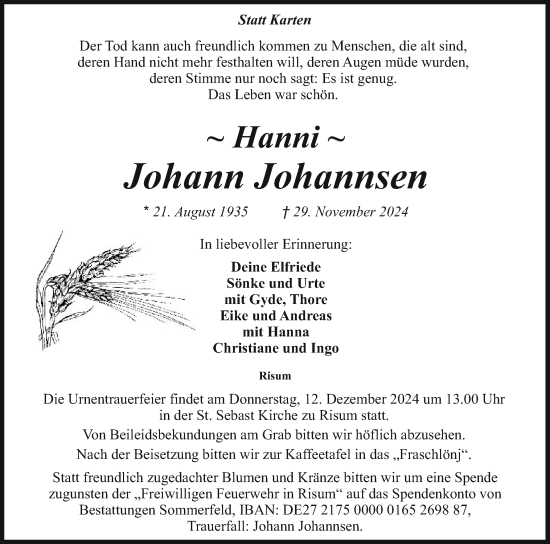 Statt Karten

Der Tod kann auch freundlich kommen zu Menschen, die alt sind, deren Hand nicht mehr festhalten will, deren Augen müde wurden, deren Stimme nur noch sagt: Es ist genug. Das Leben war schön.

~ Hanni ~
Johann Johannsen

* 21. August 1935 † 29. November 2024

In liebevoller Erinnerung:

Deine Elfriede
Sönke und Urte
mit Gyde, Thore
Eike und Andreas
mit Hanna
Christiane und Ingo

Risum

Die Urnentrauerfeier findet am Donnerstag, 12. Dezember 2024 um 13.00 Uhr in der St. Sebast Kirche zu Risum statt.

Von Beileidsbekundungen am Grab bitten wir höflich abzusehen.

Nach der Beisetzung bitten wir zur Kaffeetafel in das „Fraschlönj“.

Statt freundlich zugedachter Blumen und Kränze bitten wir um eine Spende zugunsten der „Freiwilligen Feuerwehr in Risum“ auf das Spendenkonto von Bestattungen Sommerfeld, IBAN: DE27 2175 0000 0165 2698 87, Trauerfall: Johann Johannsen.